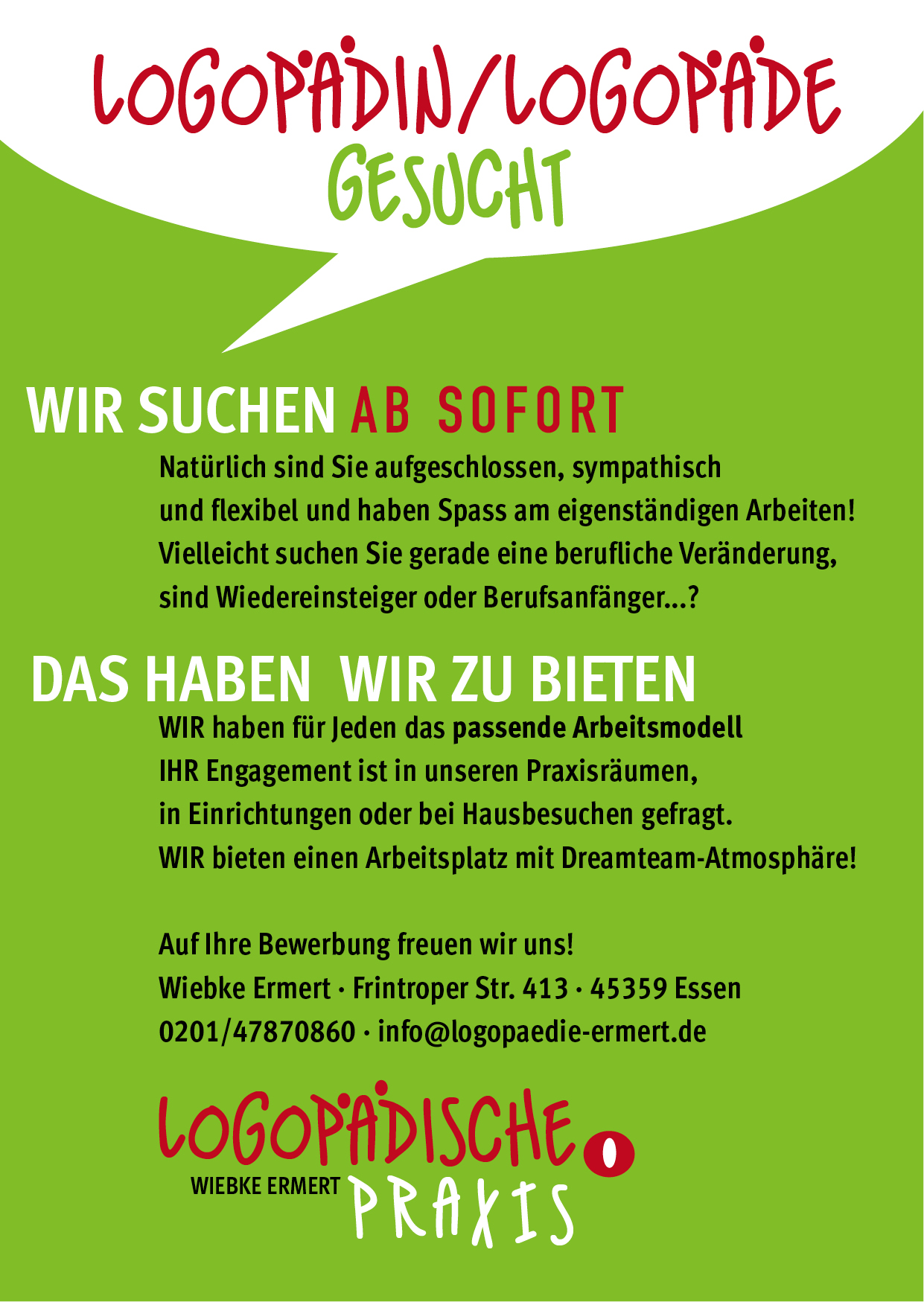 LOGOPÄDIN/LOGOPÄDE
GESUCHT

WIR SUCHEN AB SOFORT

Natürlich sind Sie aufgeschlossen, sympathisch und flexibel und haben Spass am eigenständigen Arbeiten! Vielleicht suchen Sie gerade eine berufliche Veränderung, sind Wiedereinsteiger oder Berufsanfänger...?

DAS HABEN WIR ZU BIETEN

WIR haben für Jeden das passende Arbeitsmodell
IHR Engagement ist in unseren Praxisräumen, in Einrichtungen oder bei Hausbesuchen gefragt.
WIR bieten einen Arbeitsplatz mit Dreamteam-Atmosphäre!

Auf Ihre Bewerbung freuen wir uns!
Wiebke Ermert · Frintroper Str. 413 · 45359 Essen
0201/47870860 · info@logopaedie-ermert.de

LOGOPÄDISCHE
WIEBKE ERMERT PRAXIS